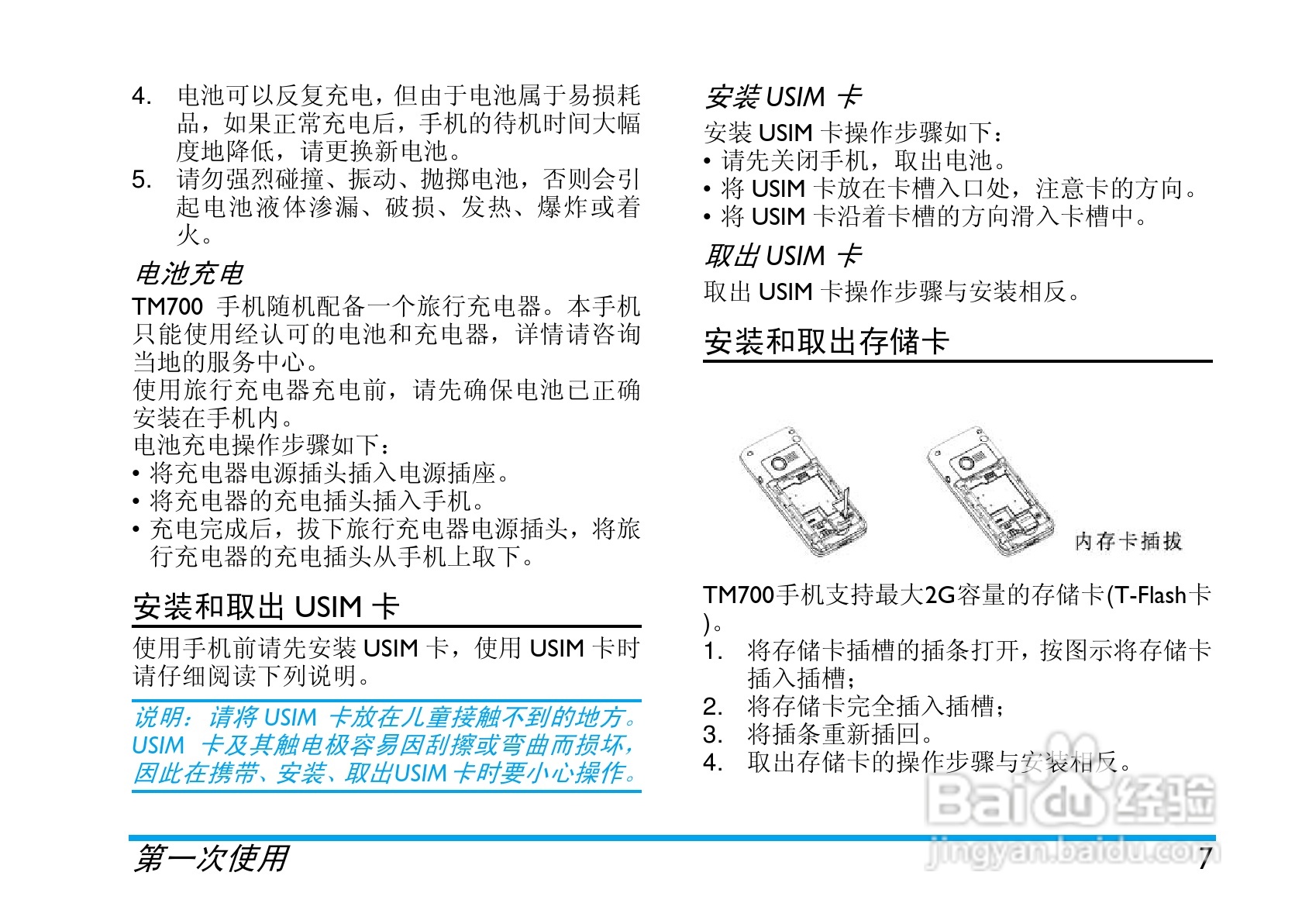 4. 电池可以反复充电，但由于电池属于易损耗品，如果正常充电后，手机的待机时间大幅度地降低，请更换新电池。

5. 请勿强烈碰撞、振动、抛掷电池，否则会引起电池液体渗漏、破损、发热、爆炸或着火。

电池充电

TM700 手机随机配备一个旅行充电器。本手机只能使用经认可的电池和充电器，详情请咨询当地的服务中心。

使用旅行充电器充电前，请先确保电池已正确安装在手机内。

电池充电操作步骤如下：

• 将充电器电源插头插入电源插座。
• 将充电器的充电插头插入手机。
• 充电完成后，拔下旅行充电器电源插头，将旅行充电器的充电插头从手机上取下。

安装和取出 USIM 卡

使用手机前请先安装 USIM 卡，使用 USIM 卡时请仔细阅读下列说明。

说明：请将 USIM 卡放在儿童接触不到的地方。USIM 卡及其触电极容易因刮擦或弯曲而损坏，因此在携带、安装、取出USIM 卡时要小心操作。

安装 USIM 卡

安装 USIM 卡操作步骤如下：

• 请先关闭手机，取出电池。
• 将 USIM 卡放在卡槽入口处，注意卡的方向。
• 将 USIM 卡沿着卡槽的方向滑入卡槽中。

取出 USIM 卡

取出 USIM 卡操作步骤与安装相反。

安装和取出存储卡

内存卡插拔

TM700手机支持最大2G容量的存储卡(T-Flash卡)。

1. 将存储卡插槽的插条打开，按图示将存储卡插入插槽；
2. 将存储卡完全插入插槽；
3. 将插条重新插回。
4. 取出存储卡的操作步骤与安装相反。

Baidu 经验
jingyan.baidu.com

第一次使用

7